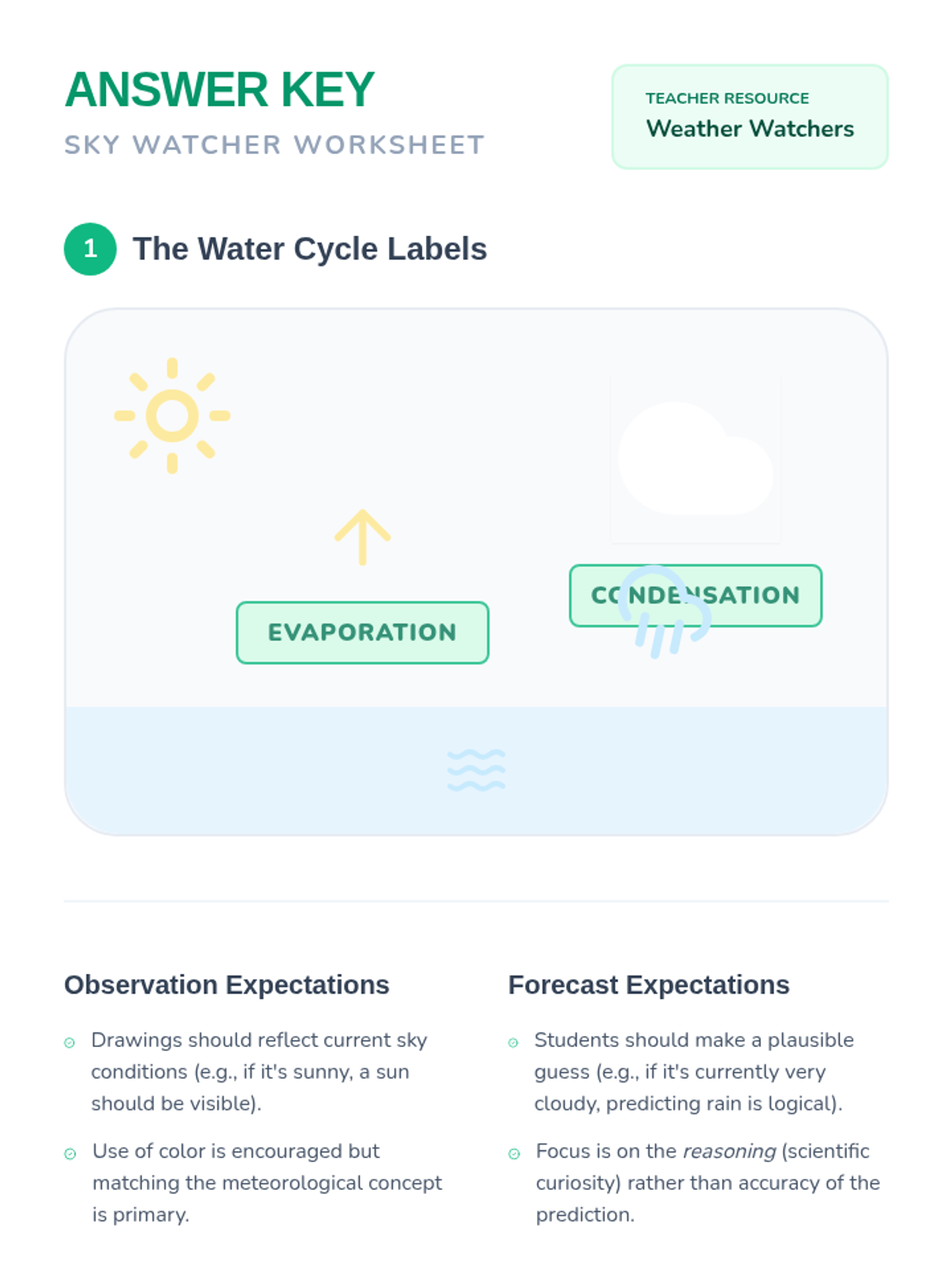 ANSWER KEY

SKY WATCHER WORKSHEET

TEACHER RESOURCE
Weather Watchers

1 The Water Cycle Labels

EVAPORATION

CONDENSATION

Observation Expectations

• Drawings should reflect current sky conditions (e.g., if it's sunny, a sun should be visible).

• Use of color is encouraged but matching the meteorological concept is primary.

Forecast Expectations

• Students should make a plausible guess (e.g., if it's currently very cloudy, predicting rain is logical).

• Focus is on the reasoning (scientific curiosity) rather than accuracy of the prediction.